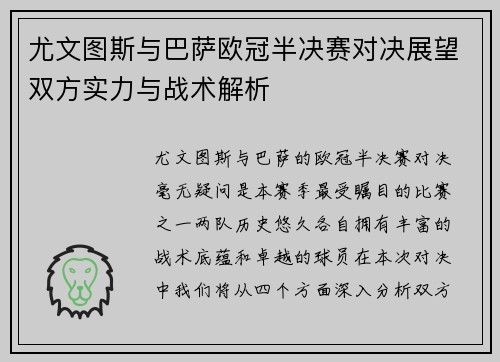 尤文图斯与巴萨欧冠半决赛对决展望双方实力与战术解析

尤文图斯与巴萨的欧冠半决赛对决毫无疑问是本赛季最受瞩目的比赛之一两队历史悠久各自拥有丰富的战术底蕴和卓越的球员在本次对决中我们将从四个方面深入分析双方